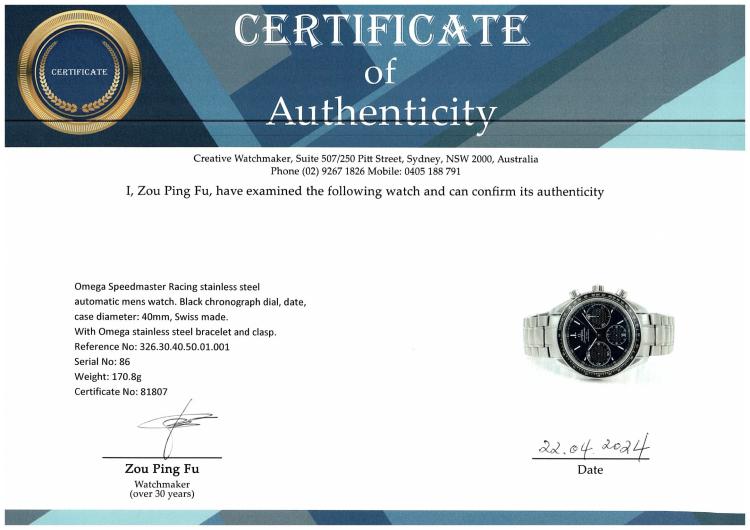 CERTIFICATE

CERTIFICATE
of
Authenticity

Creative Watchmaker, Suite 507/250 Pitt Street, Sydney, NSW 2000, Australia
Phone (02) 9267 1826 Mobile: 0405 188 791

I, Zou Ping Fu, have examined the following watch and can confirm its authenticity

Omega Speedmaster Racing stainless steel automatic mens watch. Black chronograph dial, date, case diameter: 40mm, Swiss made.
With Omega stainless steel bracelet and clasp.
Reference No: 326.30.40.50.01.001
Serial No: 86
Weight: 170.8g
Certificate No: 81807

Zou Ping Fu
Watchmaker
(over 30 years)

22.04.2024
Date